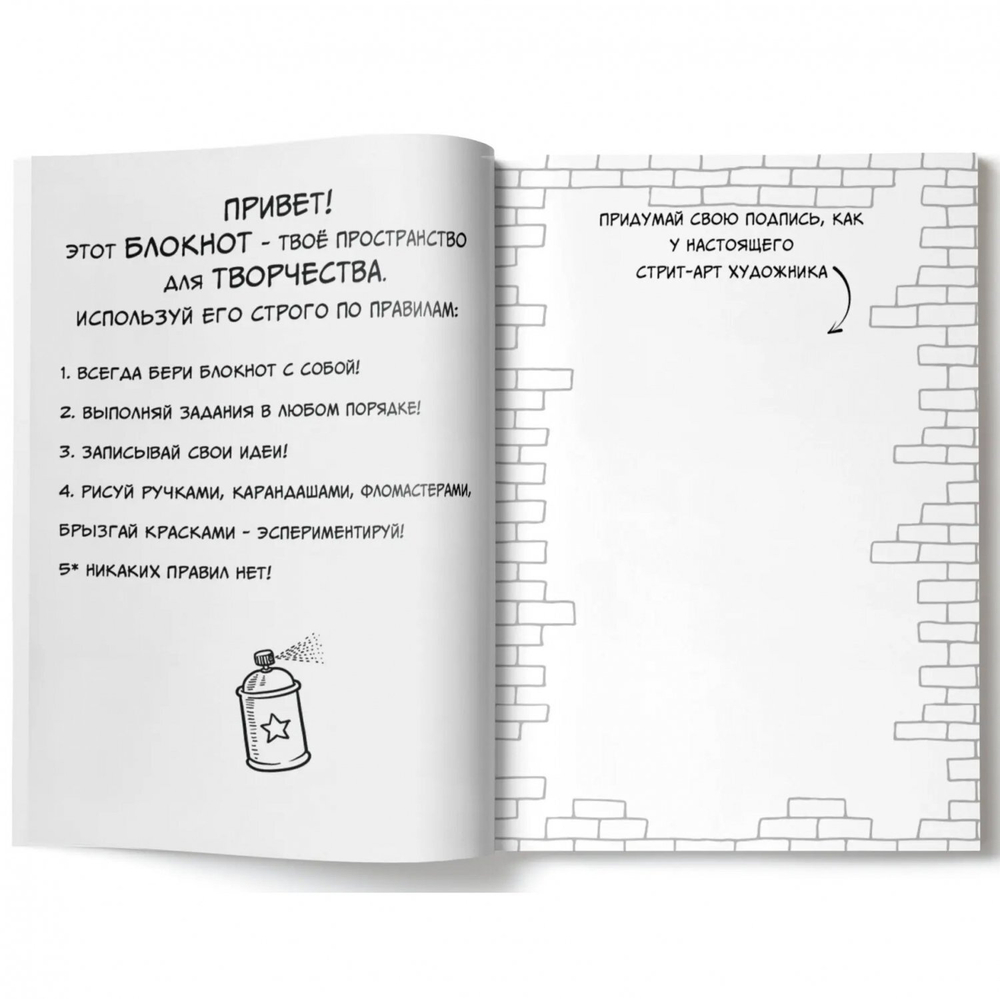 ПРИВЕТ!
ЭТОТ БЛОКНОТ - ТВОЁ ПРОСТРАНСТВО ДЛЯ ТВОРЧЕСТВА.
ИСПОЛЬЗУЙ ЕГО СТРОГО ПО ПРАВИЛАМ:

1. ВСЕГДА БЕРИ БЛОКНОТ С СОБОЙ!

2. ВЫПОЛНЯЙ ЗАДАНИЯ В ЛЮБОМ ПОРЯДКЕ!

3. ЗАПИСЫВАЙ СВОИ ИДЕИ!

4. РИСУЙ РУЧКАМИ, КАРАНДАШАМИ, ФЛОМАСТЕРАМИ,

БРЫЗГАЙ КРАСКАМИ - ЭСПЕРИМЕНТИРУЙ!

5* НИКАКИХ ПРАВИЛ НЕТ!

ПРИДУМАЙ СВОЮ ПОДПИСЬ, КАК У НАСТОЯЩЕГО СТРИТ-АРТ ХУДОЖНИКА